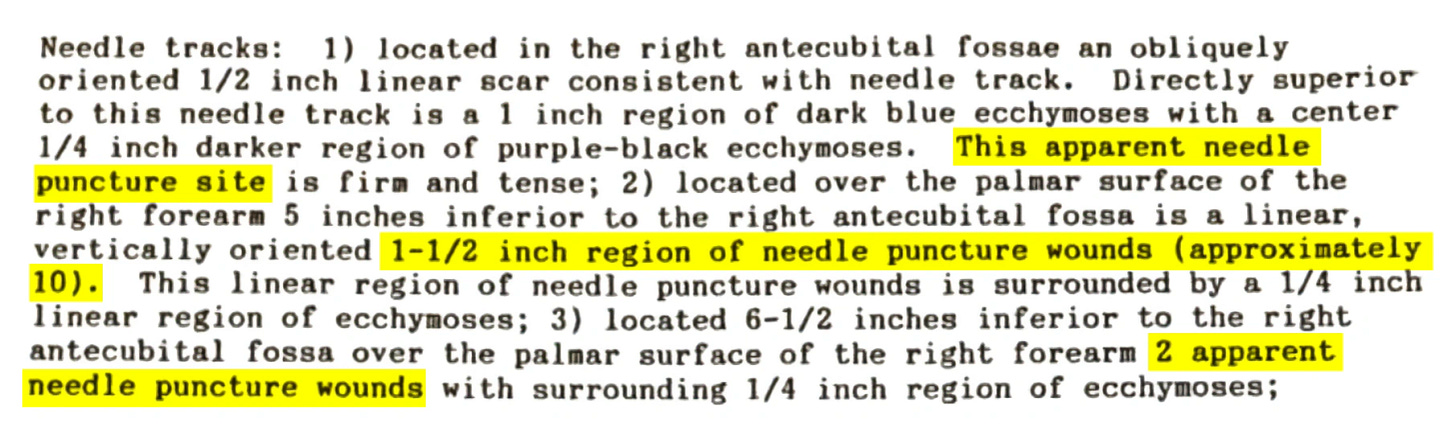 Needle tracks: 1) located in the right antecubital fossae an obliquely oriented 1/2 inch linear scar consistent with needle track. Directly superior to this needle track is a 1 inch region of dark blue ecchymoses with a center 1/4 inch darker region of purple-black ecchymoses. This apparent needle puncture site is firm and tense; 2) located over the palmar surface of the right forearm 5 inches inferior to the right antecubital fossa is a linear, vertically oriented 1-1/2 inch region of needle puncture wounds (approximately 10). This linear region of needle puncture wounds is surrounded by a 1/4 inch linear region of ecchymoses; 3) located 6-1/2 inches inferior to the right antecubital fossa over the palmar surface of the right forearm 2 apparent needle puncture wounds with surrounding 1/4 inch region of ecchymoses;